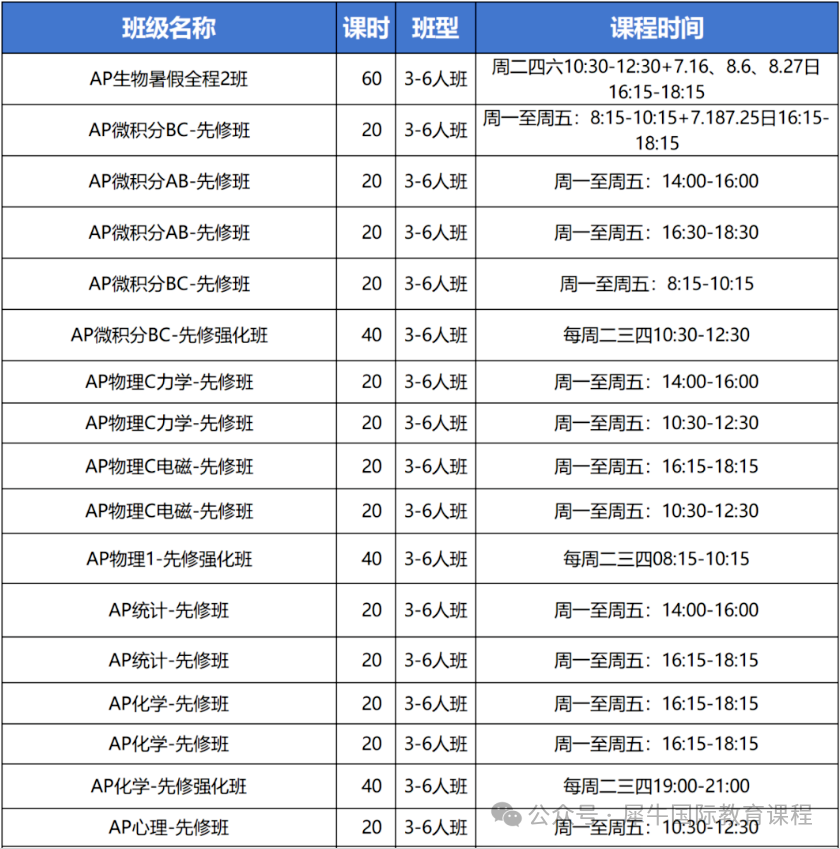 | 班级名称 | 课时 | 班型 | 课程时间 |
|---|---|---|---|
| AP生物暑假全程2班 | 60 | 3-6人班 | 周二四六10:30-12:30+7.16、8.6、8.27日16:15-18:15 |
| AP微积分BC-先修班 | 20 | 3-6人班 | 周一至周五：8:15-10:15+7.187.25日16:15-18:15 |
| AP微积分AB-先修班 | 20 | 3-6人班 | 周一至周五：14:00-16:00 |
| AP微积分AB-先修班 | 20 | 3-6人班 | 周一至周五：16:30-18:30 |
| AP微积分BC-先修班 | 20 | 3-6人班 | 周一至周五：8:15-10:15 |
| AP微积分BC-先修强化班 | 40 | 3-6人班 | 每周二三四10:30-12:30 |
| AP物理C力学-先修班 | 20 | 3-6人班 | 周一至周五：14:00-16:00 |
| AP物理C力学-先修班 | 20 | 3-6人班 | 周一至周五：10:30-12:30 |
| AP物理C电磁-先修班 | 20 | 3-6人班 | 周一至周五：16:15-18:15 |
| AP物理C电磁-先修班 | 20 | 3-6人班 | 周一至周五：10:30-12:30 |
| AP物理1-先修强化班 | 40 | 3-6人班 | 每周二三四08:15-10:15 |
| AP统计-先修班 | 20 | 3-6人班 | 周一至周五：14:00-16:00 |
| AP统计-先修班 | 20 | 3-6人班 | 周一至周五：16:15-18:15 |
| AP化学-先修班 | 20 | 3-6人班 | 周一至周五：16:15-18:15 |
| AP化学-先修班 | 20 | 3-6人班 | 周一至周五：16:15-18:15 |
| AP化学-先修强化班 | 40 | 3-6人班 | 每周二三四19:00-21:00 |
| AP心理-先修班 | 20 | 3-6人班 | 周一至周五：10:30-12:30 |

公众号 · 犀牛国际教育课程